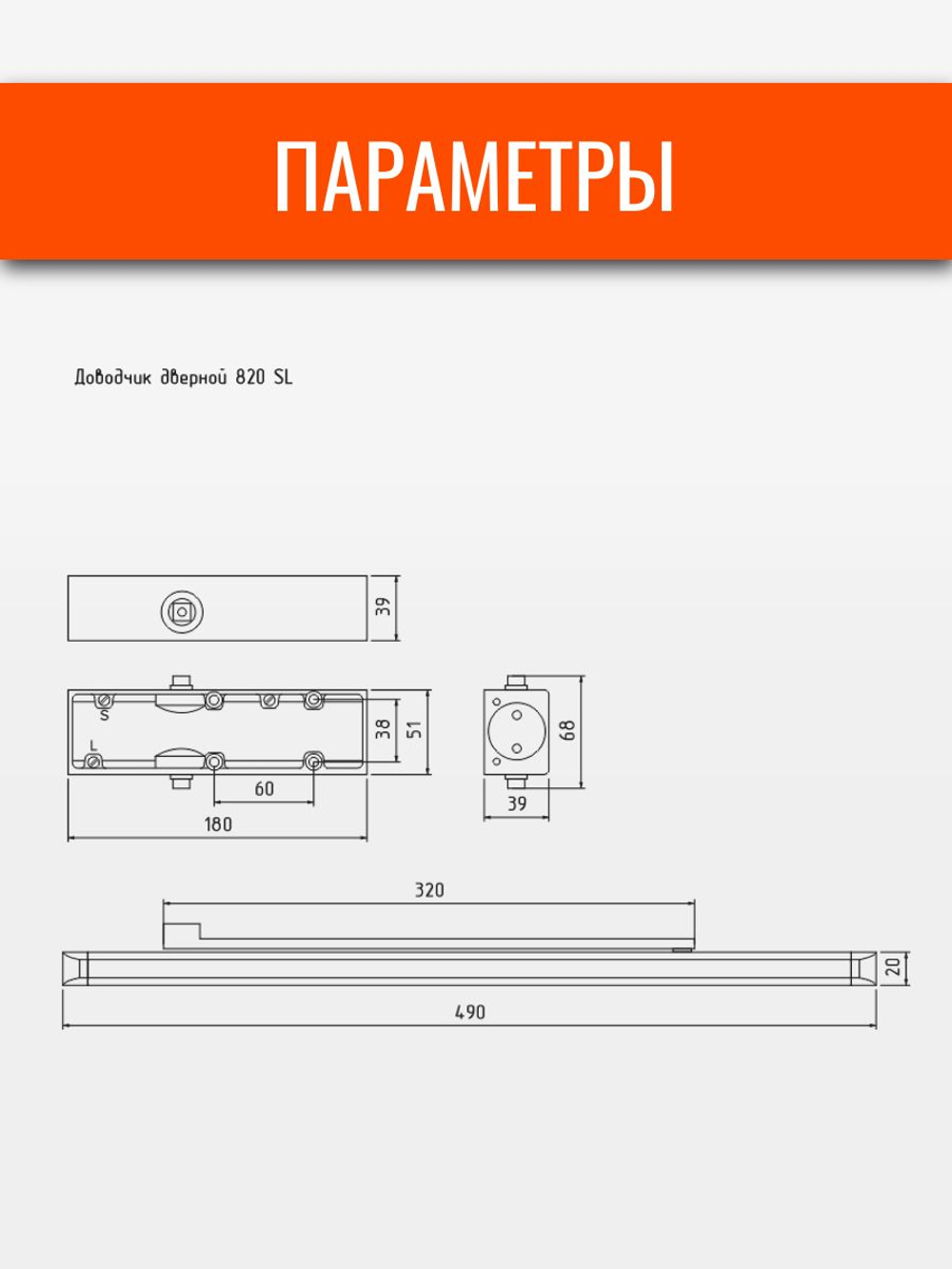 ПАРАМЕТРЫ

Доводчик дверной 820 SL

39

S

L

38

51

60

180

68

39

320

20

490